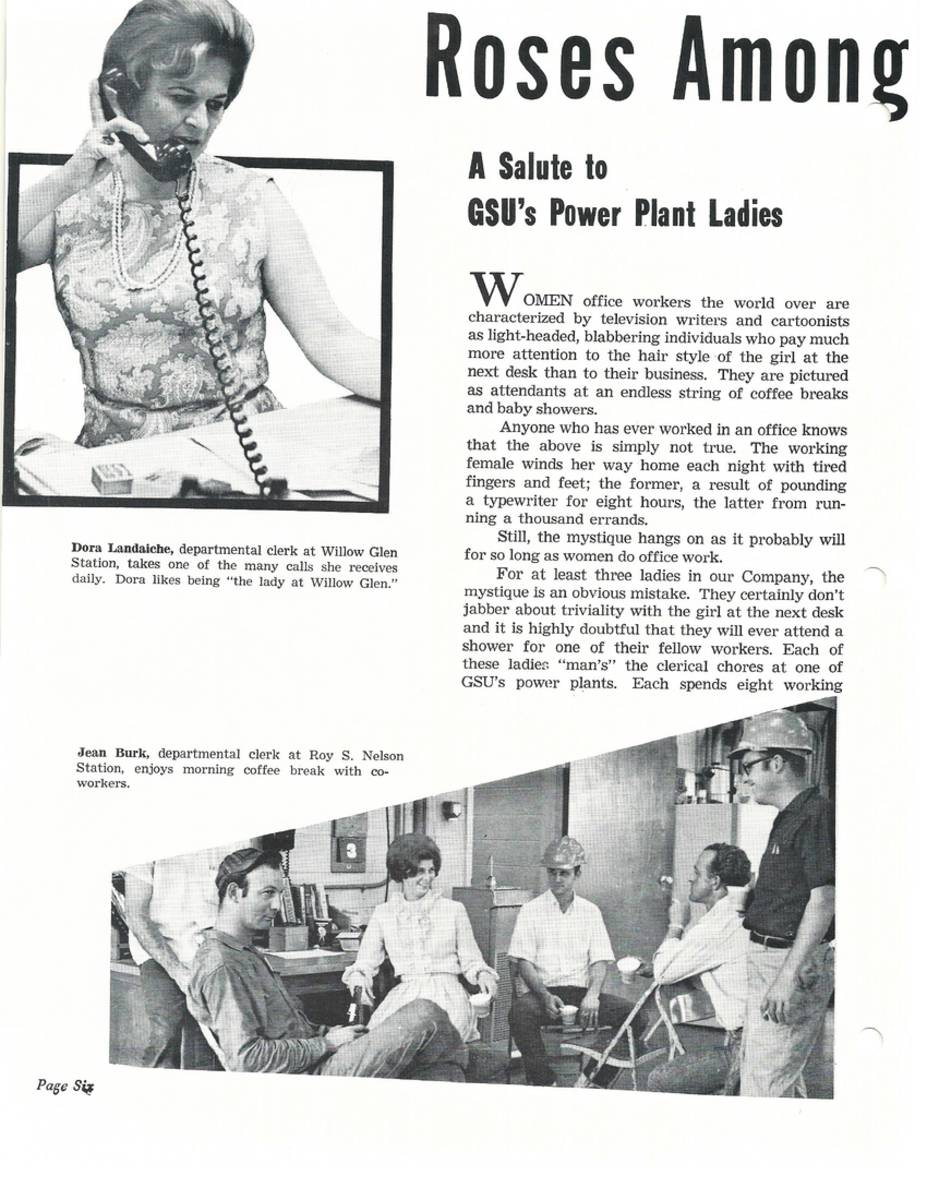 Roses Among

A Salute to
GSU's Power Plant Ladies

WOMEN office workers the world over are characterized by television writers and cartoonists as light-headed, blabbering individuals who pay much more attention to the hair style of the girl at the next desk than to their business. They are pictured as attendants at an endless string of coffee breaks and baby showers.

Anyone who has ever worked in an office knows that the above is simply not true. The working female winds her way home each night with tired fingers and feet; the former, a result of pounding a typewriter for eight hours, the latter from running a thousand errands.

Still, the mystique hangs on as it probably will for so long as women do office work.

For at least three ladies in our Company, the mystique is an obvious mistake. They certainly don't jabber about triviality with the girl at the next desk and it is highly doubtful that they will ever attend a shower for one of their fellow workers. Each of these ladies "man's" the clerical chores at one of GSU's power plants. Each spends eight working

Dora Landaiche, departmental clerk at Willow Glen Station, takes one of the many calls she receives daily. Dora likes being "the lady at Willow Glen."

Jean Burk, departmental clerk at Roy S. Nelson Station, enjoys morning coffee break with co-workers.

3

Page Six